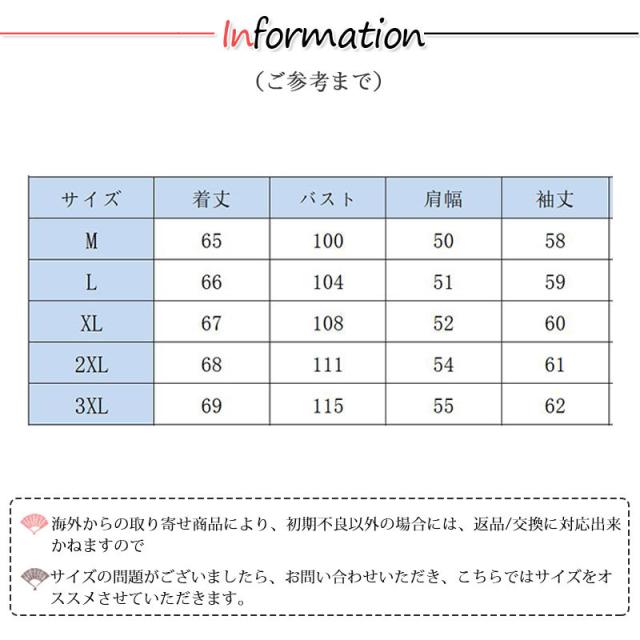 Information

（ご参考まで）

| サイズ | 着丈 | バスト | 肩幅 | 袖丈 |
|---|---|---|---|---|
| M | 65 | 100 | 50 | 58 |
| L | 66 | 104 | 51 | 59 |
| XL | 67 | 108 | 52 | 60 |
| 2XL | 68 | 111 | 54 | 61 |
| 3XL | 69 | 115 | 55 | 62 |

海外からの取り寄せ商品により、初期不良以外の場合には、返品/交換に対応出来かねますので

サイズの問題がございましたら、お問い合わせいただき、こちらではサイズをオススメさせていただきます。